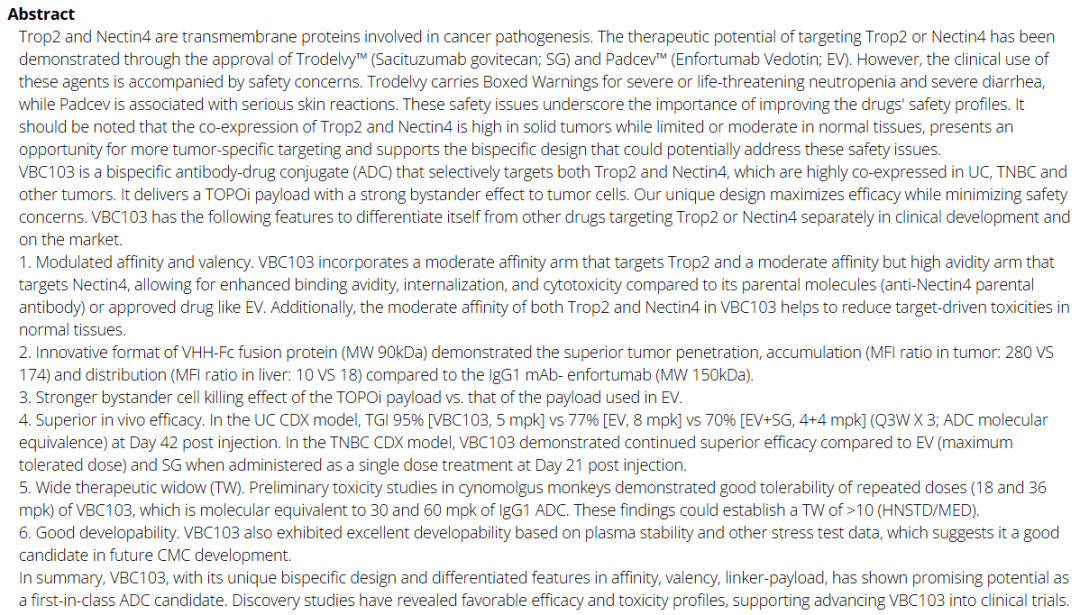 **Abstract**

Trop2 and Nectin4 are transmembrane proteins involved in cancer pathogenesis. The therapeutic potential of targeting Trop2 or Nectin4 has been demonstrated through the approval of Trodelvy™ (Sacituzumab govitecan; SG) and Padcev™ (Enfortumab Vedotin; EV). However, the clinical use of these agents is accompanied by safety concerns. Trodelvy carries Boxed Warnings for severe or life-threatening neutropenia and severe diarrhea, while Padcev is associated with serious skin reactions. These safety issues underscore the importance of improving the drugs' safety profiles. It should be noted that the co-expression of Trop2 and Nectin4 is high in solid tumors while limited or moderate in normal tissues, presents an opportunity for more tumor-specific targeting and supports the bispecific design that could potentially address these safety issues.

VBC103 is a bispecific antibody-drug conjugate (ADC) that selectively targets both Trop2 and Nectin4, which are highly co-expressed in UC, TNBC and other tumors. It delivers a TOPOi payload with a strong bystander effect to tumor cells. Our unique design maximizes efficacy while minimizing safety concerns. VBC103 has the following features to differentiate itself from other drugs targeting Trop2 or Nectin4 separately in clinical development and on the market.

1. Modulated affinity and valency. VBC103 incorporates a moderate affinity arm that targets Trop2 and a moderate affinity but high avidity arm that targets Nectin4, allowing for enhanced binding avidity, internalization, and cytotoxicity compared to its parental molecules (anti-Nectin4 parental antibody) or approved drug like EV. Additionally, the moderate affinity of both Trop2 and Nectin4 in VBC103 helps to reduce target-driven toxicities in normal tissues.

2. Innovative format of VHH-Fc fusion protein (MW 90kDa) demonstrated the superior tumor penetration, accumulation (MFI ratio in tumor: 280 VS 174) and distribution (MFI ratio in liver: 10 VS 18) compared to the IgG1 mAb- enfortumab (MW 150kDa).

3. Stronger bystander cell killing effect of the TOPOi payload vs. that of the payload used in EV.

4. Superior in vivo efficacy. In the UC CDX model, TGI 95% [VBC103, 5 mpk] vs 77% [EV, 8 mpk] vs 70% [EV+SG, 4+4 mpk] (Q3W X 3; ADC molecular equivalence) at Day 42 post injection. In the TNBC CDX model, VBC103 demonstrated continued superior efficacy compared to EV (maximum tolerated dose) and SG when administered as a single dose treatment at Day 21 post injection.

5. Wide therapeutic widow (TW). Preliminary toxicity studies in cynomolgus monkeys demonstrated good tolerability of repeated doses (18 and 36 mpk) of VBC103, which is molecular equivalent to 30 and 60 mpk of IgG1 ADC. These findings could establish a TW of >10 (HNSTD/MED).

6. Good developability. VBC103 also exhibited excellent developability based on plasma stability and other stress test data, which suggests it a good candidate in future CMC development.

In summary, VBC103, with its unique bispecific design and differentiated features in affinity, valency, linker-payload, has shown promising potential as a first-in-class ADC candidate. Discovery studies have revealed favorable efficacy and toxicity profiles, supporting advancing VBC103 into clinical trials.